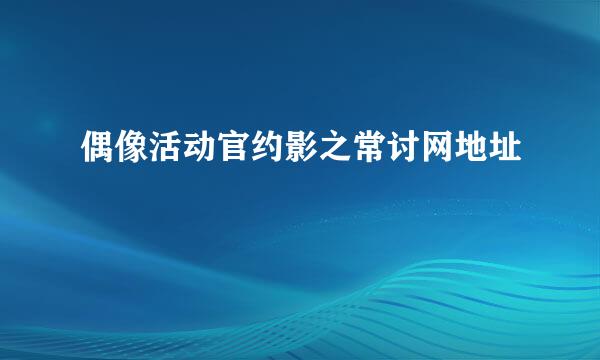 偶像活动官约影之常讨网地址